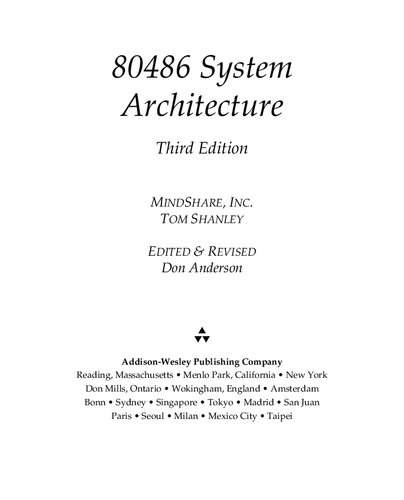 80486 System Architecture

Third Edition

MINDSHARE, INC.
TOM SHANLEY

EDITED & REVISED
Don Anderson

Addison-Wesley Publishing Company
Reading, Massachusetts • Menlo Park, California • New York
Don Mills, Ontario • Wokingham, England • Amsterdam
Bonn • Sydney • Singapore • Tokyo • Madrid • San Juan
Paris • Seoul • Milan • Mexico City • Taipei